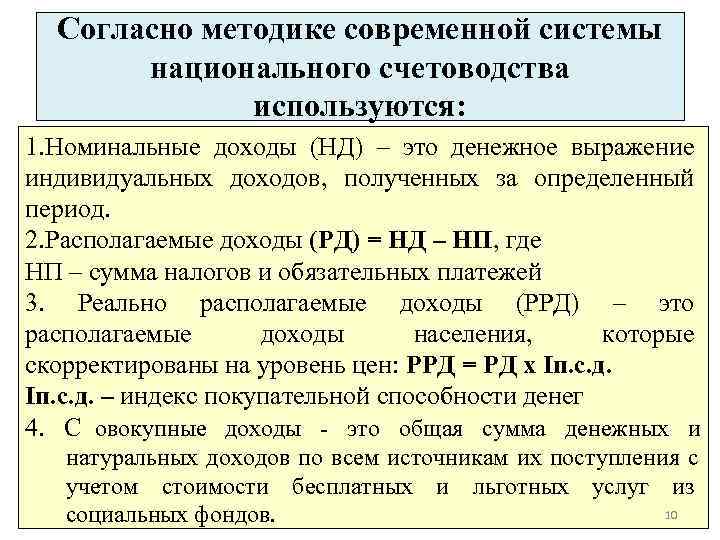 Согласно методике современной системы национального счетоводства используются:

1.Номинальные доходы (НД) – это денежное выражение индивидуальных доходов, полученных за определенный период.

2.Располагаемые доходы (РД) = НД – НП, где

НП – сумма налогов и обязательных платежей

3. Реально располагаемые доходы (РРД) – это располагаемые доходы населения, которые скорректированы на уровень цен: РРД = РД х Iп.с.д.

Iп.с.д. – индекс покупательной способности денег

4. С овокупные доходы - это общая сумма денежных и натуральных доходов по всем источникам их поступления с учетом стоимости бесплатных и льготных услуг из социальных фондов.

10